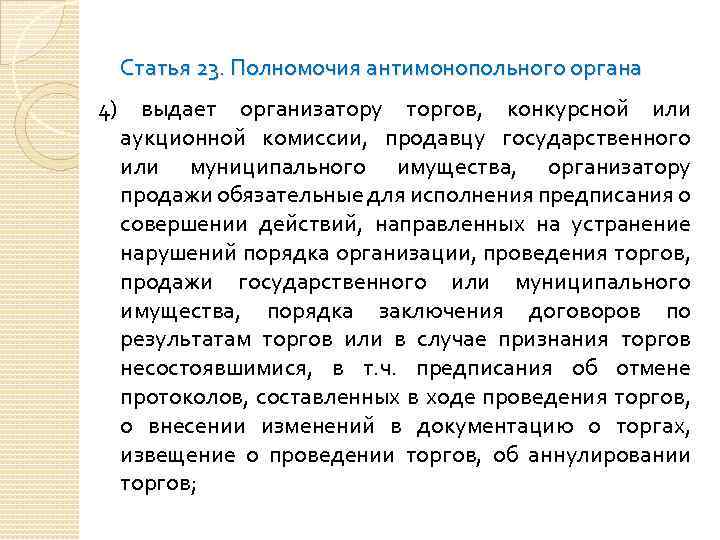 Статья 23. Полномочия антимонопольного органа

4) выдает организатору торгов, конкурсной или аукционной комиссии, продавцу государственного или муниципального имущества, организатору продажи обязательные для исполнения предписания о совершении действий, направленных на устранение нарушений порядка организации, проведения торгов, продажи государственного или муниципального имущества, порядка заключения договоров по результатам торгов или в случае признания торгов несостоявшимися, в т.ч. предписания об отмене протоколов, составленных в ходе проведения торгов, о внесении изменений в документацию о торгах, извещение о проведении торгов, об аннулировании торгов;